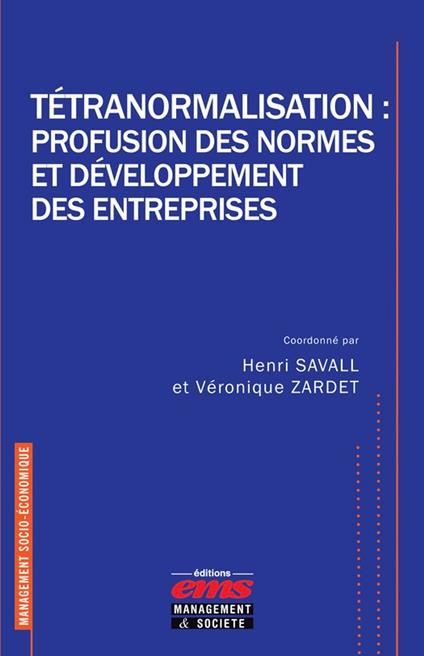 TÉTRANORMALISATION : PROFUSION DES NORMES ET DÉVELOPPEMENT DES ENTREPRISES

Coordonné par

Henri SAVALL
et Véronique ZARDET

MANAGEMENT SOCIO-ÉCONOMIQUE

éditions
ems
MANAGEMENT
& SOCIETE